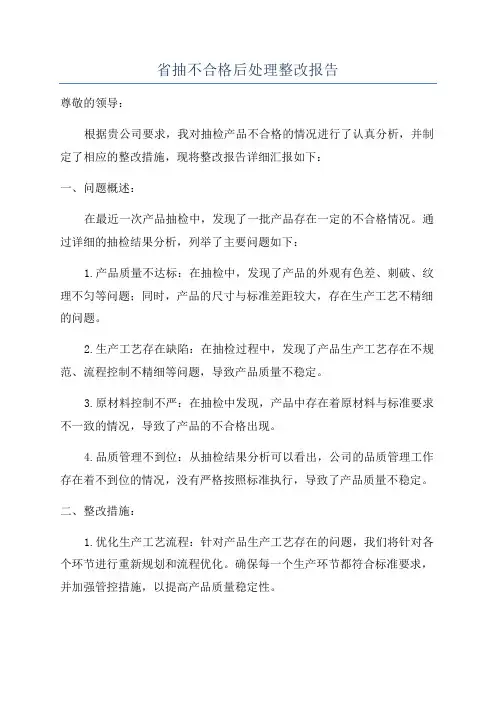 省抽不合格后处理整改报告

尊敬的领导：

根据贵公司要求，我对抽检产品不合格的情况进行了认真分析，并制定了相应的整改措施，现将整改报告详细汇报如下：

一、问题概述：

在最近一次产品抽检中，发现了一批产品存在一定的不合格情况。通过详细的抽检结果分析，列举了主要问题如下：

1.产品质量不达标：在抽检中，发现了产品的外观有色差、刺破、纹理不匀等问题；同时，产品的尺寸与标准差距较大，存在生产工艺不精细的问题。

2.生产工艺存在缺陷：在抽检过程中，发现了产品生产工艺存在不规范、流程控制不精细等问题，导致产品质量不稳定。

3.原材料控制不严：在抽检中发现，产品中存在着原材料与标准要求不一致的情况，导致了产品的不合格出现。

4.品质管理不到位：从抽检结果分析可以看出，公司的品质管理工作存在着不到位的情况，没有严格按照标准执行，导致了产品质量不稳定。

二、整改措施：

1.优化生产工艺流程：针对产品生产工艺存在的问题，我们将针对各个环节进行重新规划和流程优化。确保每一个生产环节都符合标准要求，并加强管控措施，以提高产品质量稳定性。